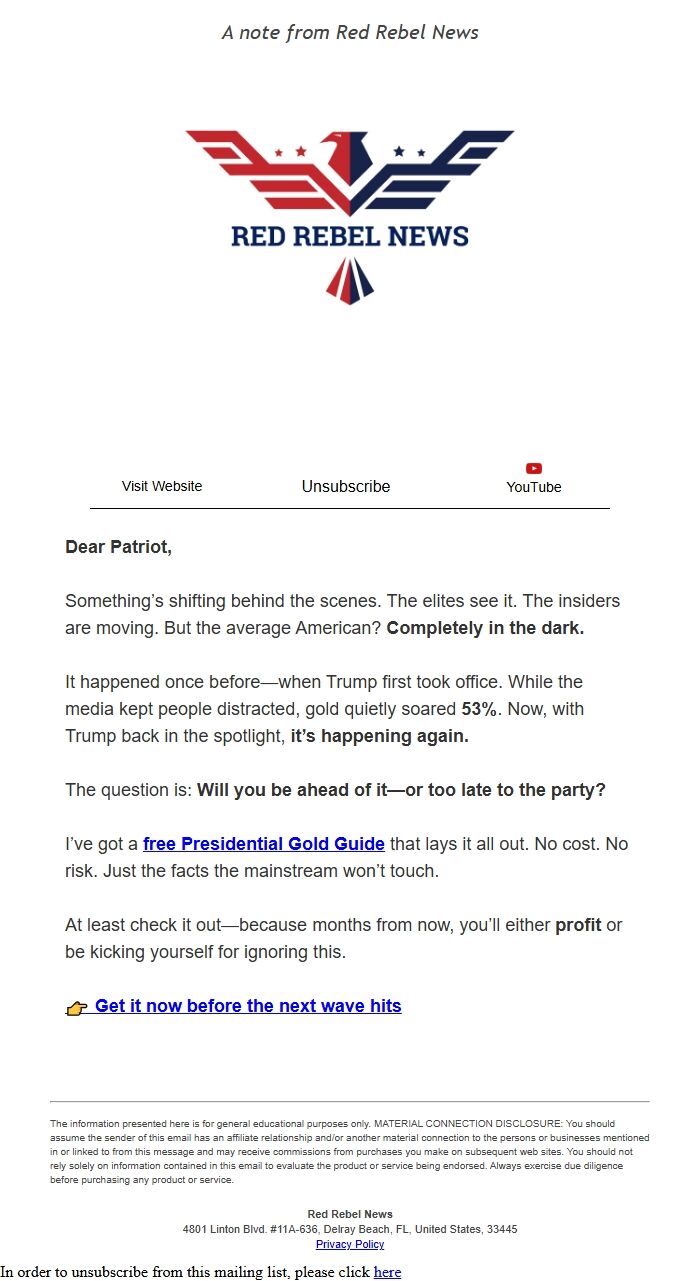 A note from Red Rebel News

RED REBEL NEWS

Visit Website Unsubscribe YouTube

Dear Patriot,

Something's shifting behind the scenes. The elites see it. The insiders are moving. But the average American? Completely in the dark.

It happened once before—when Trump first took office. While the media kept people distracted, gold quietly soared 53%. Now, with Trump back in the spotlight, it's happening again.

The question is: Will you be ahead of it—or too late to the party?

I've got a free Presidential Gold Guide that lays it all out. No cost. No risk. Just the facts the mainstream won't touch.

At least check it out—because months from now, you'll either profit or be kicking yourself for ignoring this.

👉 Get it now before the next wave hits

The information presented here is for general educational purposes only. MATERIAL CONNECTION DISCLOSURE: You should assume the sender of this email has an affiliate relationship and/or another material connection to the persons or businesses mentioned in or linked to from this message and may receive commissions from purchases you make on subsequent web sites. You should not rely solely on information contained in this email to evaluate the product or service being endorsed. Always exercise due diligence before purchasing any product or service.

Red Rebel News
4801 Linton Blvd. #11A-636, Delray Beach, FL, United States, 33445
Privacy Policy

In order to unsubscribe from this mailing list, please click here